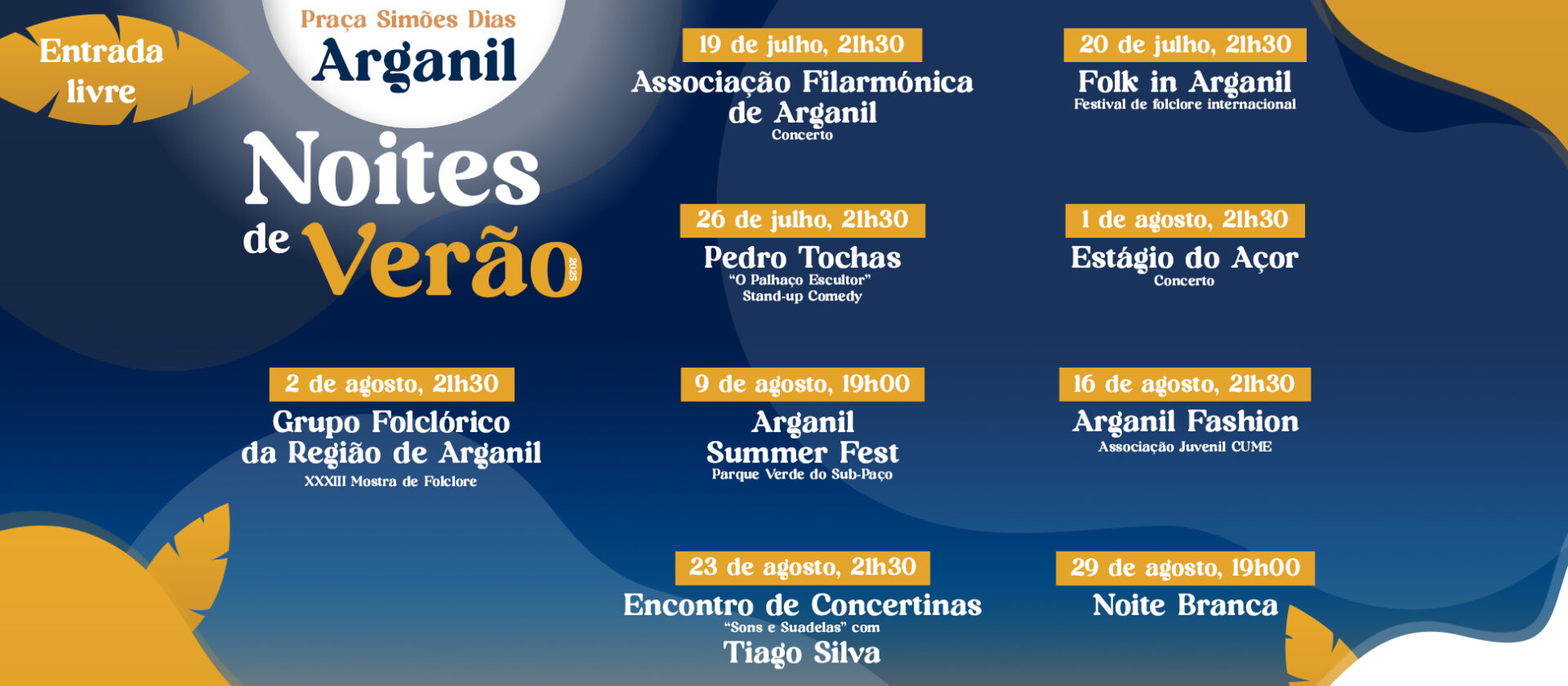 Entrada livre

Praça Simões Dias
Arganil

Noites de Verão
2025

19 de julho, 21h30
Associação Filarmónica de Arganil
Concerto

20 de julho, 21h30
Folk in Arganil
Festival de folclore internacional

26 de julho, 21h30
Pedro Tochas
"O Palhaço Escultor"
Stand-up Comedy

1 de agosto, 21h30
Estágio do Açor
Concerto

2 de agosto, 21h30
Grupo Folclórico da Região de Arganil
XXXIII Mostra de Folclore

9 de agosto, 19h00
Arganil Summer Fest
Parque Verde do Sub-Paço

16 de agosto, 21h30
Arganil Fashion
Associação Juvenil CUME

23 de agosto, 21h30
Encontro de Concertinas
"Sons e Suadelas" com
Tiago Silva

29 de agosto, 19h00
Noite Branca